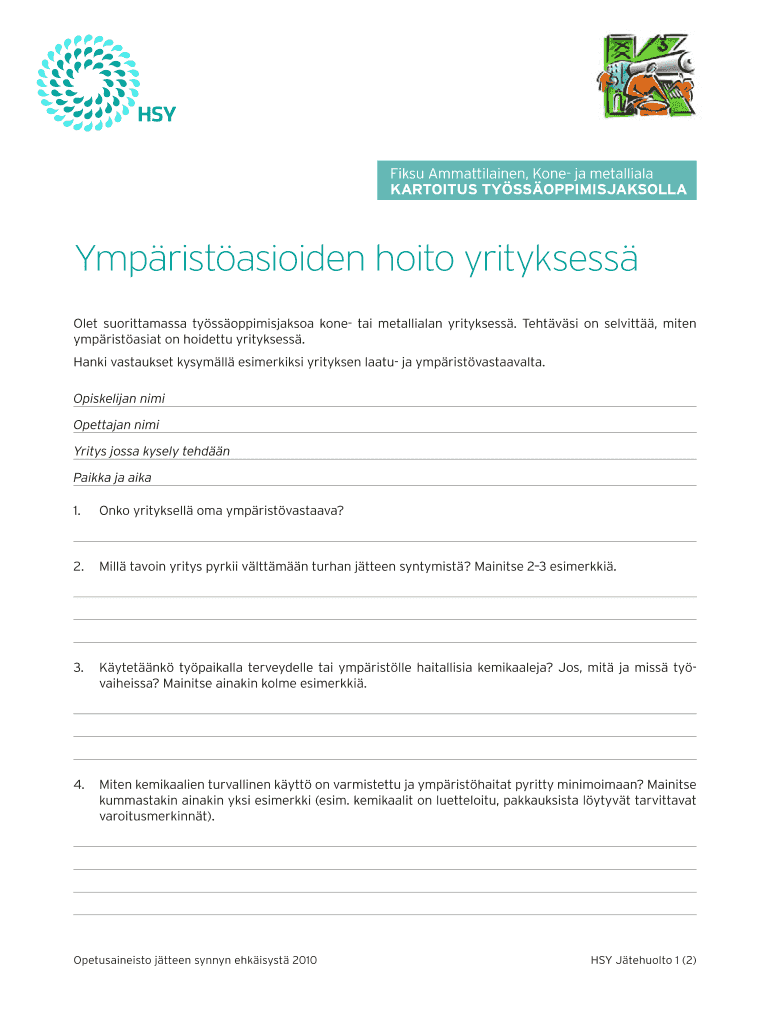 HSY

Fiksu Ammattilainen, Kone- ja metalliala
KARTOITUS TYÖSSÄOPPIMISJAKSOLLA

Ympäristöasioiden hoito yrityksessä

Olet suorittamassa työssäoppimisjaksoa kone- tai metallialan yrityksessä. Tehtäväsi on selvittää, miten ympäristöasiat on hoidettu yrityksessä.

Hanki vastaukset kysymällä esimerkiksi yrityksen laatu- ja ympäristövastaavalta.

Opiskelijan nimi

Opettajan nimi

Yritys jossa kysely tehdään

Paikka ja aika

1. Onko yrityksellä oma ympäristövastaava?

2. Millä tavoin yritys pyrkii välttämään turhan jätteen syntymistä? Mainitse 2–3 esimerkkiä.

3. Käytetäänkö työpaikalla terveydelle tai ympäristölle haitallisia kemikaaleja? Jos, mitä ja missä työvaiheissa? Mainitse ainakin kolme esimerkkiä.

4. Miten kemikaalien turvallinen käyttö on varmistettu ja ympäristöhaitat pyritty minimoimaan? Mainitse kummastakin ainakin yksi esimerkki (esim. kemikaalit on luetteloitu, pakkauksista löytyvät tarvittavat varoitusmerkinnät).

Opetusaineisto jätteen synnyn ehkäisystä 2010

HSY Jätehuolto 1 (2)